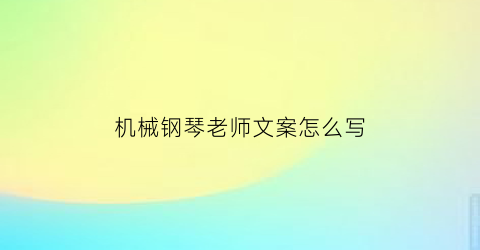 机械钢琴老师文案怎么写